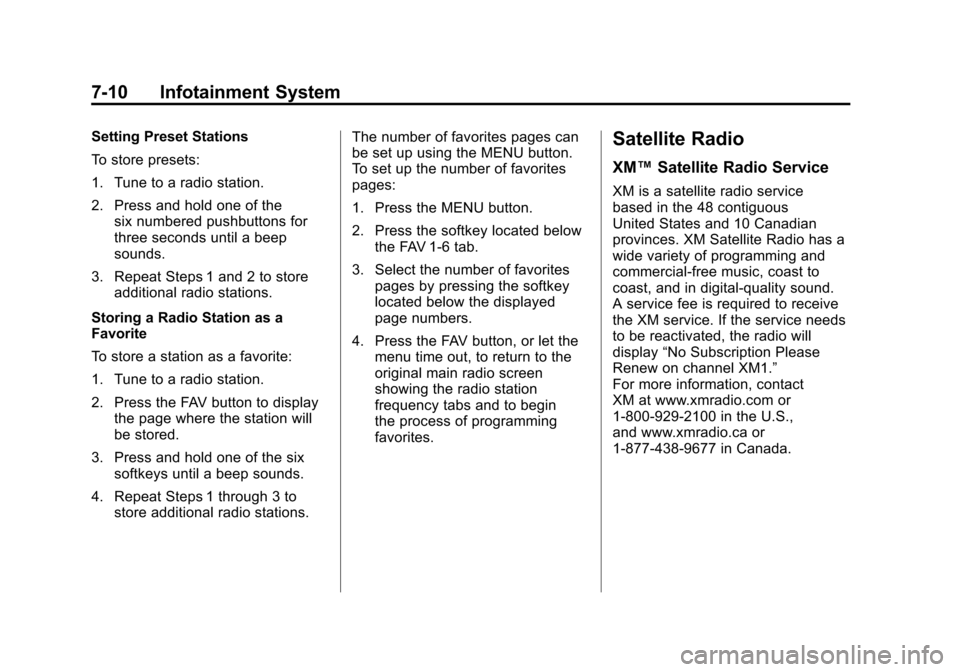 7-10 Infotainment System

Setting Preset Stations

To store presets:

1. Tune to a radio station.

2. Press and hold one of the six numbered pushbuttons for three seconds until a beep sounds.

3. Repeat Steps 1 and 2 to store additional radio stations.

Storing a Radio Station as a Favorite

To store a station as a favorite:

1. Tune to a radio station.

2. Press the FAV button to display the page where the station will be stored.

3. Press and hold one of the six softkeys until a beep sounds.

4. Repeat Steps 1 through 3 to store additional radio stations.

The number of favorites pages can be set up using the MENU button. To set up the number of favorites pages:

1. Press the MENU button.

2. Press the softkey located below the FAV 1-6 tab.

3. Select the number of favorites pages by pressing the softkey located below the displayed page numbers.

4. Press the FAV button, or let the menu time out, to return to the original main radio screen showing the radio station frequency tabs and to begin the process of programming favorites.

Satellite Radio

XM™ Satellite Radio Service

XM is a satellite radio service based in the 48 contiguous United States and 10 Canadian provinces. XM Satellite Radio has a wide variety of programming and commercial-free music, coast to coast, and in digital-quality sound. A service fee is required to receive the XM service. If the service needs to be reactivated, the radio will display “No Subscription Please Renew on channel XM1.”
For more information, contact XM at www.xmradio.com or 1-800-929-2100 in the U.S., and www.xmradio.ca or 1-877-438-9677 in Canada.

carmanualsonline.info